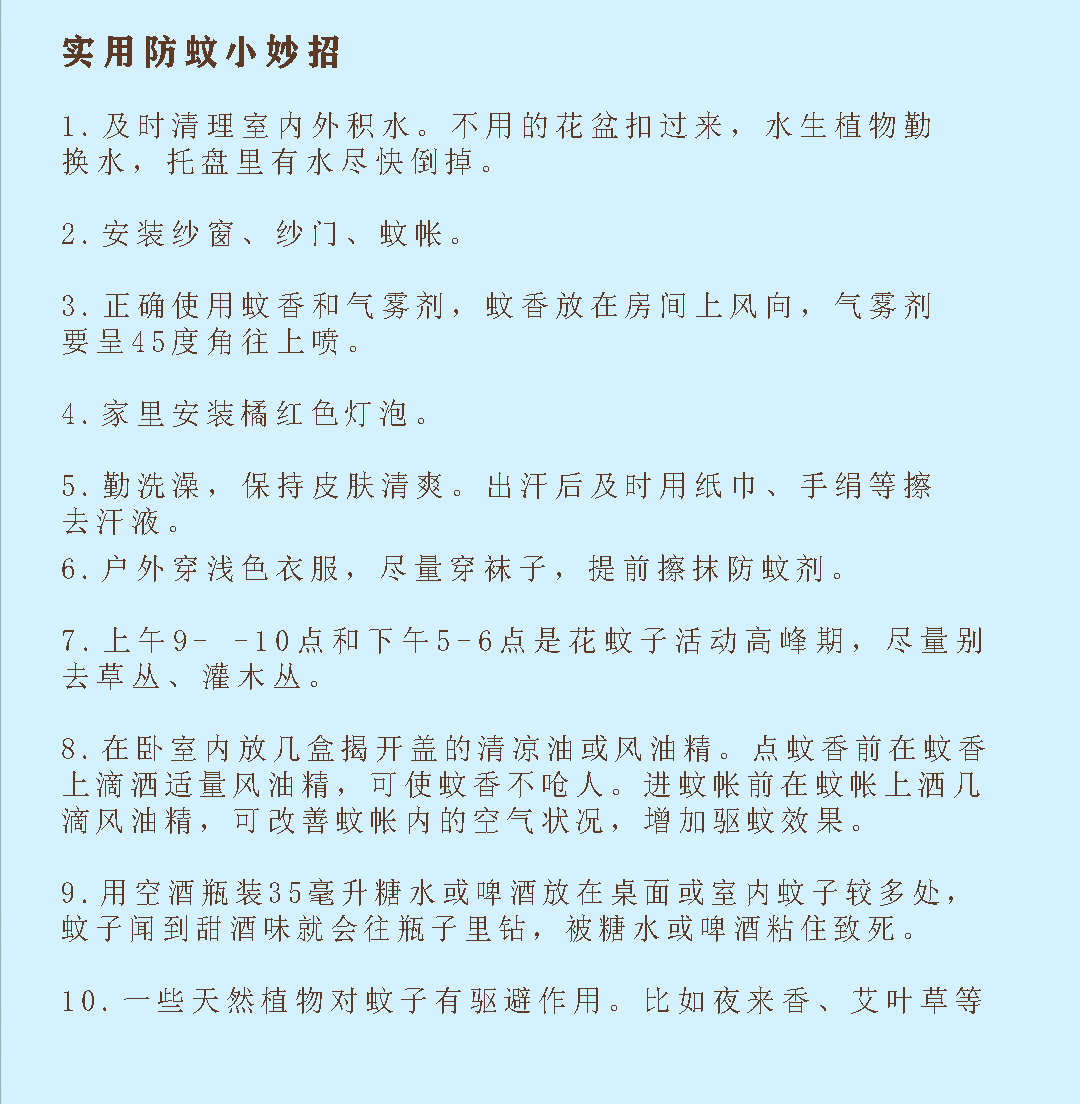 实用防蚊小妙招

1.及时清理室内外积水。不用的花盆扣过来，水生植物勤换水，托盘里有水尽快倒掉。

2.安装纱窗、纱门、蚊帐。

3.正确使用蚊香和气雾剂，蚊香放在房间上风向，气雾剂要呈45度角往上喷。

4.家里安装橘红色灯泡。

5.勤洗澡，保持皮肤清爽。出汗后及时用纸巾、手绢等擦去汗液。

6.户外穿浅色衣服，尽量穿袜子，提前擦抹防蚊剂。

7.上午9- -10点和下午5-6点是花蚊子活动高峰期，尽量别去草丛、灌木丛。

8.在卧室内放几盒揭开盖的清凉油或风油精。点蚊香前在蚊香上滴洒适量风油精，可使蚊香不呛人。进蚊帐前在蚊帐上洒几滴风油精，可改善蚊帐内的空气状况，增加驱蚊效果。

9.用空酒瓶装35毫升糖水或啤酒放在桌面或室内蚊子较多处，蚊子闻到甜酒味就会往瓶子里钻，被糖水或啤酒粘住致死。

10.一些天然植物对蚊子有驱避作用。比如夜来香、艾叶草等